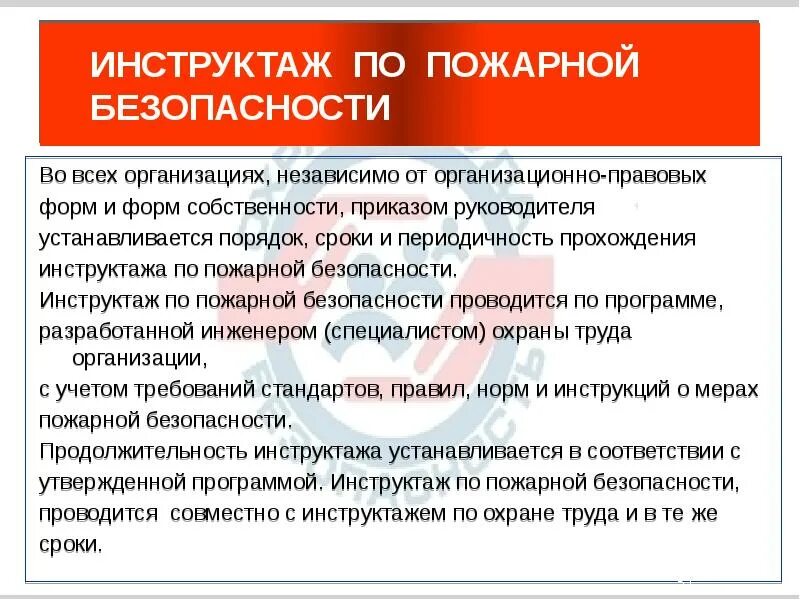 ИНСТРУКТАЖ ПО ПОЖАРНОЙ БЕЗОПАСНОСТИ

Во всех организациях, независимо от организационно-правовых форм и форм собственности, приказом руководителя устанавливается порядок, сроки и периодичность прохождения инструктажа по пожарной безопасности.
Инструктаж по пожарной безопасности проводится по программе, разработанной инженером (специалистом) охраны труда организации,
с учетом требований стандартов, правил, норм и инструкций о мерах пожарной безопасности.
Продолжительность инструктажа устанавливается в соответствии с утвержденной программой. Инструктаж по пожарной безопасности, проводится совместно с инструктажем по охране труда и в те же сроки.